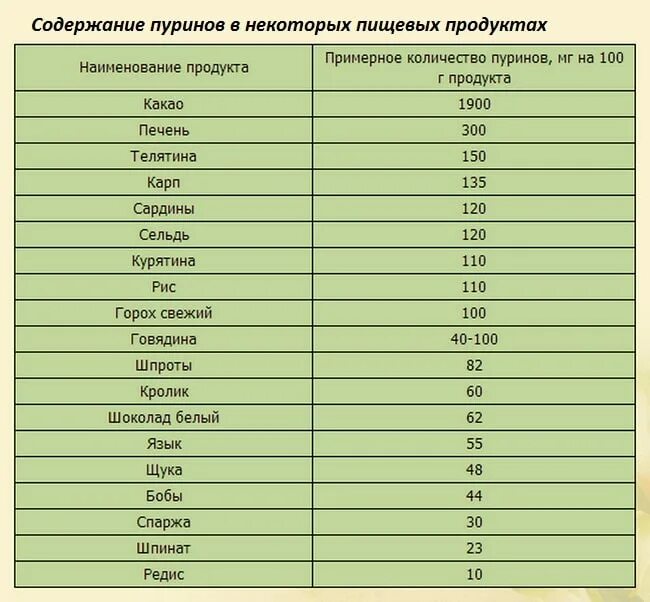 Содержание пуринов в некоторых пищевых продуктах

| Наименование продукта | Примерное количество пуринов, мг на 100 г продукта |
|---|---|
| Какао | 1900 |
| Печень | 300 |
| Телятина | 150 |
| Карп | 135 |
| Сардины | 120 |
| Сельдь | 120 |
| Курятина | 110 |
| Рис | 110 |
| Горох свежий | 100 |
| Говядина | 40-100 |
| Шпроты | 82 |
| Кролик | 60 |
| Шоколад белый | 62 |
| Язык | 55 |
| Щука | 48 |
| Бобы | 44 |
| Спаржа | 30 |
| Шпинат | 23 |
| Редис | 10 |